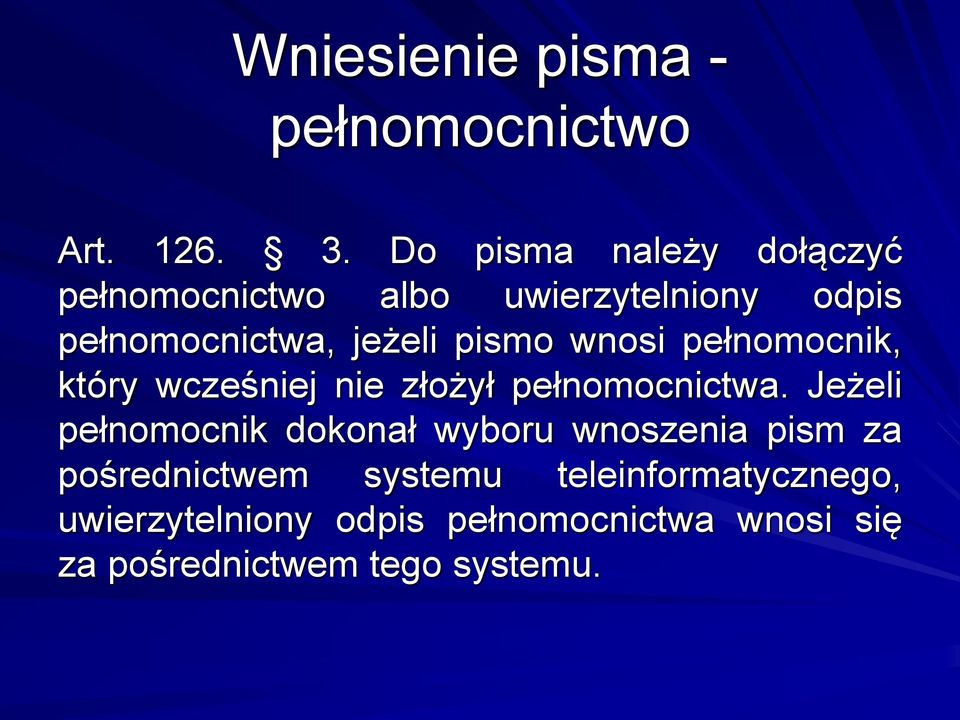 Wniesienie pisma - pełnomocnictwo

Art. 126. § 3. Do pisma należy dołączyć pełnomocnictwo albo uwierzytelniony odpis pełnomocnictwa, jeżeli pismo wnosi pełnomocnik, który wcześniej nie złożył pełnomocnictwa. Jeżeli pełnomocnik dokonał wyboru wnoszenia pism za pośrednictwem systemu teleinformatycznego, uwierzytelniony odpis pełnomocnictwa wnosi się za pośrednictwem tego systemu.